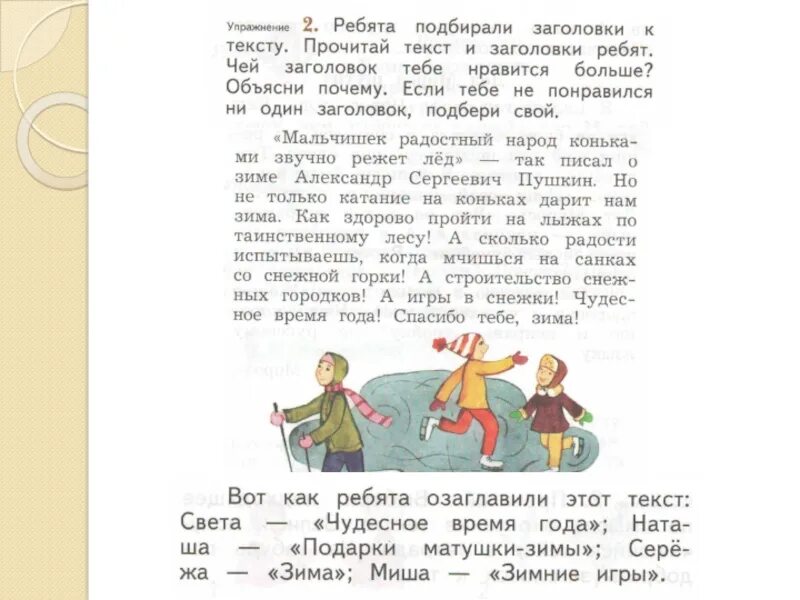 Упражнение 2. Ребята подбирали заголовки к тексту. Прочитай текст и заголовки ребят. Чей заголовок тебе нравится больше? Объясни почему. Если тебе не понравился ни один заголовок, подбери свой.

«Мальчишек радостный народ коньками звучно режет лёд» — так писал о зиме Александр Сергеевич Пушкин. Но не только катание на коньках дарит нам зима. Как здорово пройти на лыжах по таинственному лесу! А сколько радости испытываешь, когда мчишься на санках со снежной горки! А строительство снежных городков! А игры в снежки! Чудесное время года! Спасибо тебе, зима!

Вот как ребята озаглавили этот текст: Света — «Чудесное время года»; Наташа — «Подарки матушки-зимы»; Серёжа — «Зима»; Миша — «Зимние игры».